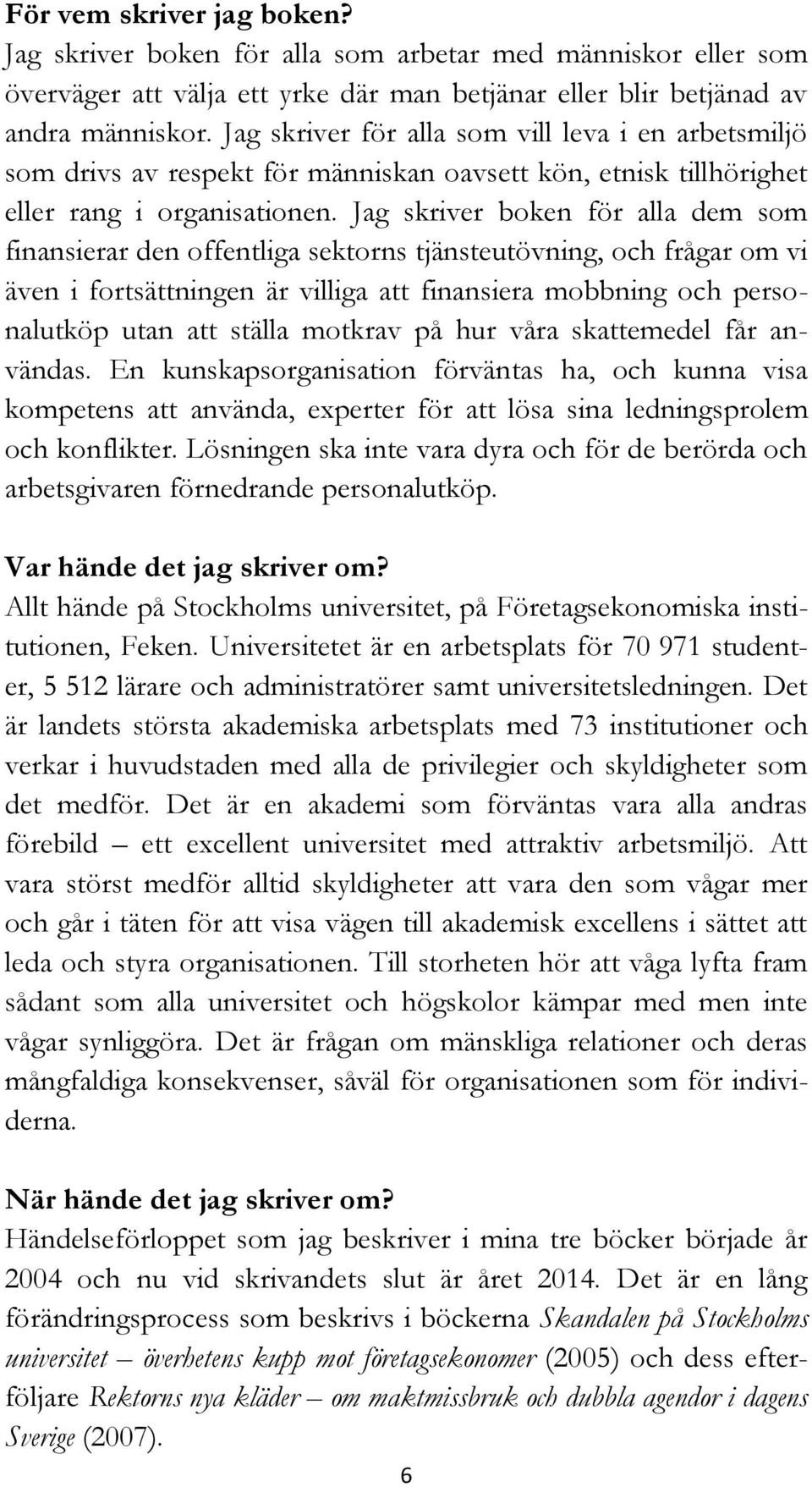 För vem skriver jag boken?
Jag skriver boken för alla som arbetar med människor eller som överväger att välja ett yrke där man betjänar eller blir betjänad av andra människor. Jag skriver för alla som vill leva i en arbetsmiljö som drivs av respekt för människan oavsett kön, etnisk tillhörighet eller rang i organisationen. Jag skriver boken för alla dem som finansierar den offentliga sektorns tjänsteutövning, och frågar om vi även i fortsättningen är villiga att finansiera mobbning och personalutköp utan att ställa motkrav på hur våra skattemedel får användas. En kunskapsorganisation förväntas ha, och kunna visa kompetens att använda, experter för att lösa sina ledningsprolem och konflikter. Lösningen ska inte vara dyra och för de berörda och arbetsgivaren förnedrande personalutköp.

Var hände det jag skriver om?
Allt hände på Stockholms universitet, på Företagsekonomiska institutionen, Feken. Universitetet är en arbetsplats för 70 971 studenter, 5 512 lärare och administratörer samt universitetsledningen. Det är landets största akademiska arbetsplats med 73 institutioner och verkar i huvudstaden med alla de privilegier och skyldigheter som det medför. Det är en akademi som förväntas vara alla andras förebild – ett excellent universitet med attraktiv arbetsmiljö. Att vara störst medför alltid skyldigheter att vara den som vågar mer och går i täten för att visa vägen till akademisk excellens i sättet att leda och styra organisationen. Till storheten hör att våga lyfta fram sådant som alla universitet och högskolor kämpar med men inte vågar synliggöra. Det är frågan om mänskliga relationer och deras mångfaldiga konsekvenser, såväl för organisationen som för individerna.

När hände det jag skriver om?
Händelseförloppet som jag beskriver i mina tre böcker började år 2004 och nu vid skrivandets slut är året 2014. Det är en lång förändringsprocess som beskrivs i böckerna Skandalen på Stockholms universitet – överhetens kupp mot företagsekonomer (2005) och dess efterföljare Rektorns nya kläder – om maktmissbruk och dubbla agendor i dagens Sverige (2007).

6